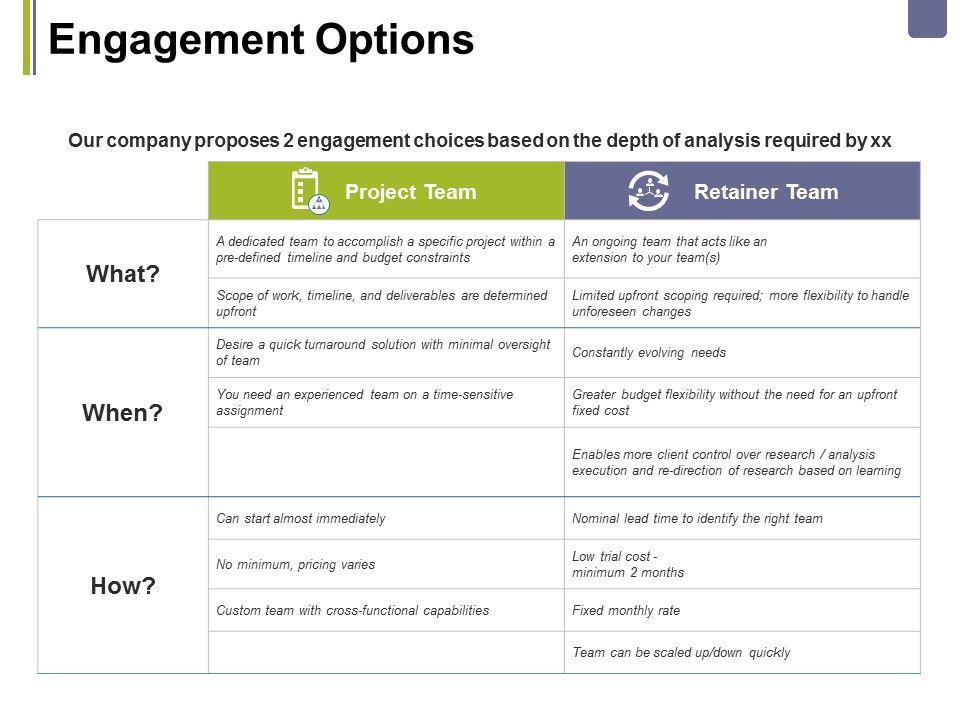 Engagement Options

Our company proposes 2 engagement choices based on the depth of analysis required by xx

| | Project Team | Retainer Team |
|---|---|---|
| What? | A dedicated team to accomplish a specific project within a pre-defined timeline and budget constraints | An ongoing team that acts like an extension to your team(s) |
| | Scope of work, timeline, and deliverables are determined upfront | Limited upfront scoping required; more flexibility to handle unforeseen changes |
| When? | Desire a quick turnaround solution with minimal oversight of team | Constantly evolving needs |
| | You need an experienced team on a time-sensitive assignment | Greater budget flexibility without the need for an upfront fixed cost |
| | | Enables more client control over research / analysis execution and re-direction of research based on learning |
| How? | Can start almost immediately | Nominal lead time to identify the right team |
| | No minimum, pricing varies | Low trial cost - minimum 2 months |
| | Custom team with cross-functional capabilities | Fixed monthly rate |
| | | Team can be scaled up/down quickly |